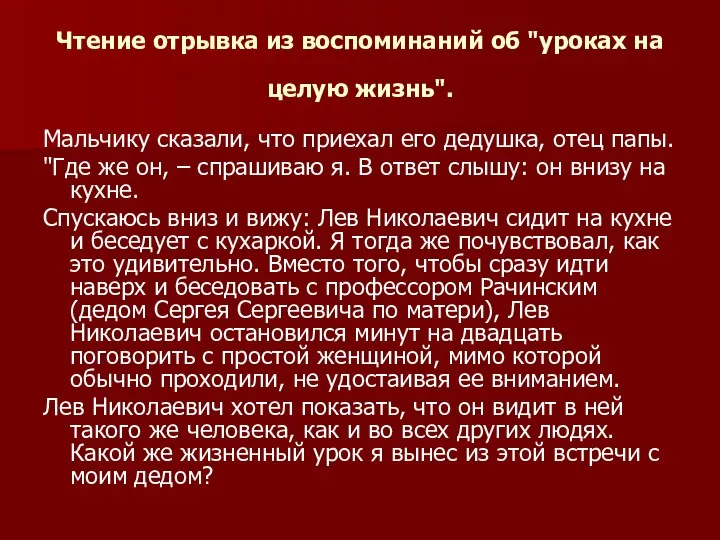 Чтение отрывка из воспоминаний об "уроках на целую жизнь".

Мальчику сказали, что приехал его дедушка, отец папы.

"Где же он, – спрашиваю я. В ответ слышу: он внизу на кухне.

Спускаюсь вниз и вижу: Лев Николаевич сидит на кухне и беседует с кухаркой. Я тогда же почувствовал, как это удивительно. Вместо того, чтобы сразу идти наверх и беседовать с профессором Рачинским (дедом Сергея Сергеевича по матери), Лев Николаевич остановился минут на двадцать поговорить с простой женщиной, мимо которой обычно проходили, не удостаивая ее вниманием.

Лев Николаевич хотел показать, что он видит в ней такого же человека, как и во всех других людях. Какой же жизненный урок я вынес из этой встречи с моим дедом?